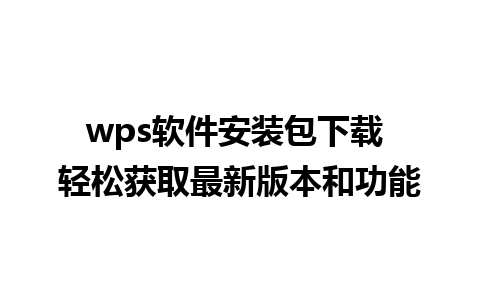 wps软件安装包下载
轻松获取最新版本和功能